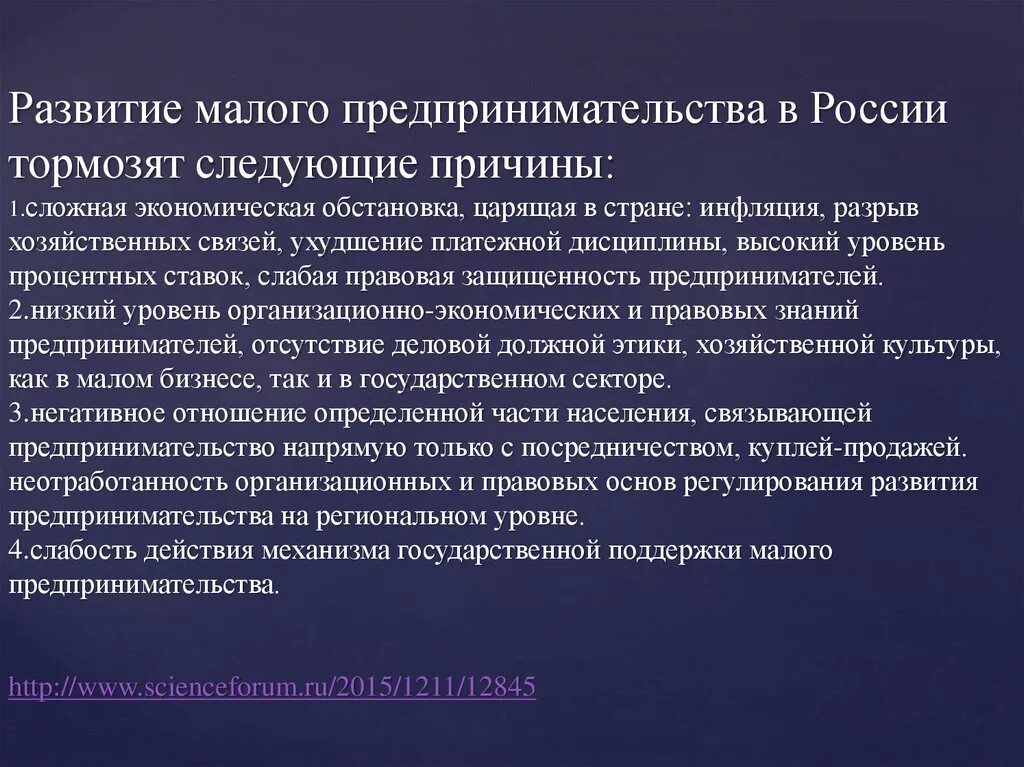 Развитие малого предпринимательства в России тормозят следующие причины:
1.сложная экономическая обстановка, царящая в стране: инфляция, разрыв хозяйственных связей, ухудшение платежной дисциплины, высокий уровень процентных ставок, слабая правовая защищенность предпринимателей.
2.низкий уровень организационно-экономических и правовых знаний предпринимателей, отсутствие деловой должной этики, хозяйственной культуры, как в малом бизнесе, так и в государственном секторе.
3.негативное отношение определенной части населения, связывающей предпринимательство напрямую только с посредничеством, куплей-продажей. неотработанность организационных и правовых основ регулирования развития предпринимательства на региональном уровне.
4.слабость действия механизма государственной поддержки малого предпринимательства.

http://www.scienceforum.ru/2015/1211/12845